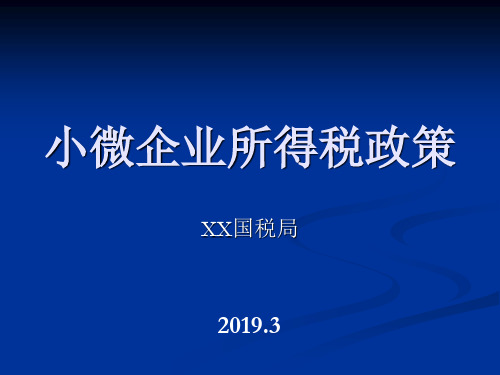 小微企业所得税政策

XX国税局

2019.3